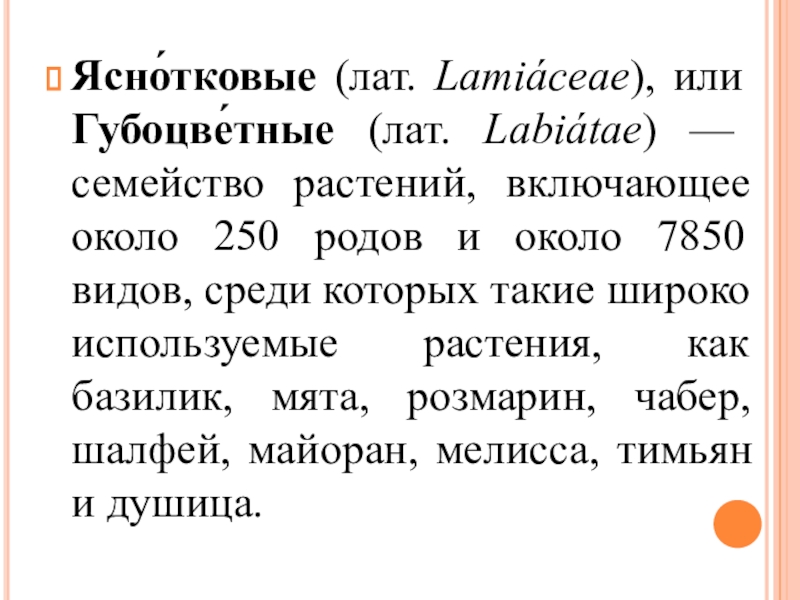 Ясно́тковые (лат. Lamiáceae), или Губоцве́тные (лат. Labiátae) — семейство растений, включающее около 250 родов и около 7850 видов, среди которых такие широко используемые растения, как базилик, мята, розмарин, чабер, шалфей, майоран, мелисса, тимьян и душица.